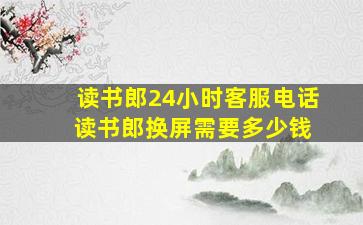 读书郎24小时客服电话
读书郎换屏需要多少钱